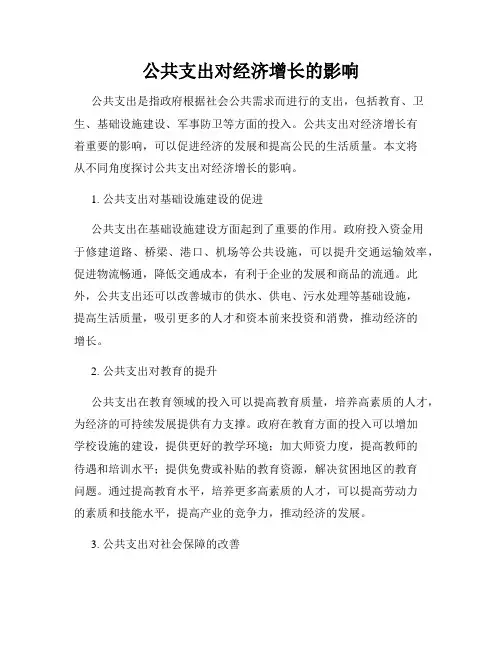 公共支出对经济增长的影响

公共支出是指政府根据社会公共需求而进行的支出，包括教育、卫生、基础设施建设、军事防卫等方面的投入。公共支出对经济增长有着重要的影响，可以促进经济的发展和提高公民的生活质量。本文将从不同角度探讨公共支出对经济增长的影响。

1. 公共支出对基础设施建设的促进

公共支出在基础设施建设方面起到了重要的作用。政府投入资金用于修建道路、桥梁、港口、机场等公共设施，可以提升交通运输效率，促进物流畅通，降低交通成本，有利于企业的发展和商品的流通。此外，公共支出还可以改善城市的供水、供电、污水处理等基础设施，提高生活质量，吸引更多的人才和资本前来投资和消费，推动经济的增长。

2. 公共支出对教育的提升

公共支出在教育领域的投入可以提高教育质量，培养高素质的人才，为经济的可持续发展提供有力支撑。政府在教育方面的投入可以增加学校设施的建设，提供更好的教学环境；加大师资力度，提高教师的待遇和培训水平；提供免费或补贴的教育资源，解决贫困地区的教育问题。通过提高教育水平，培养更多高素质的人才，可以提高劳动力的素质和技能水平，提高产业的竞争力，推动经济的发展。

3. 公共支出对社会保障的改善